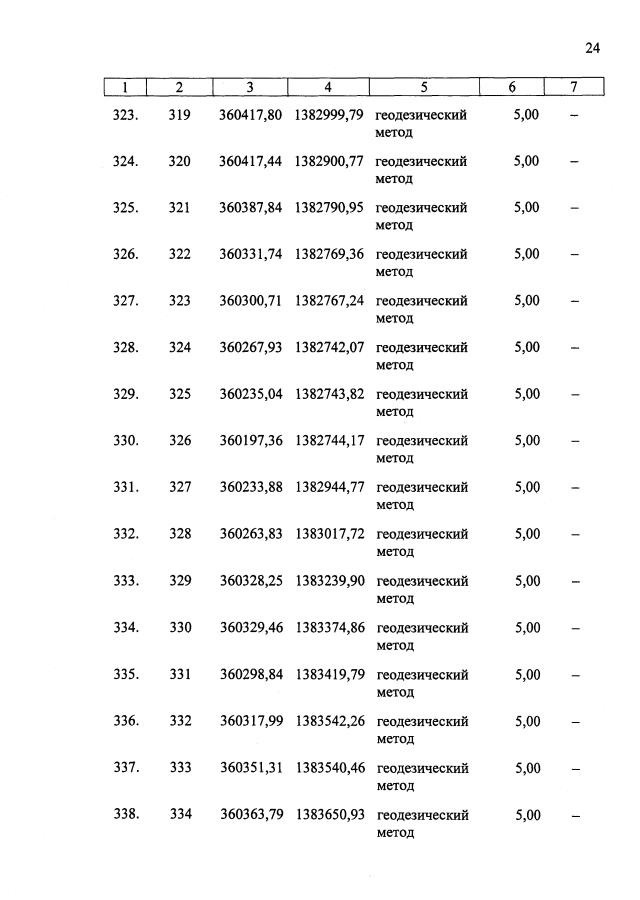 24

| 1 | 2 | 3 | 4 | 5 | 6 | 7 |
|---|---|---|---|---|---|---|
| 323. | 319 | 360417,80 | 1382999,79 | геодезический метод | 5,00 | – |
| 324. | 320 | 360417,44 | 1382900,77 | геодезический метод | 5,00 | – |
| 325. | 321 | 360387,84 | 1382790,95 | геодезический метод | 5,00 | – |
| 326. | 322 | 360331,74 | 1382769,36 | геодезический метод | 5,00 | – |
| 327. | 323 | 360300,71 | 1382767,24 | геодезический метод | 5,00 | – |
| 328. | 324 | 360267,93 | 1382742,07 | геодезический метод | 5,00 | – |
| 329. | 325 | 360235,04 | 1382743,82 | геодезический метод | 5,00 | – |
| 330. | 326 | 360197,36 | 1382744,17 | геодезический метод | 5,00 | – |
| 331. | 327 | 360233,88 | 1382944,77 | геодезический метод | 5,00 | – |
| 332. | 328 | 360263,83 | 1383017,72 | геодезический метод | 5,00 | – |
| 333. | 329 | 360328,25 | 1383239,90 | геодезический метод | 5,00 | – |
| 334. | 330 | 360329,46 | 1383374,86 | геодезический метод | 5,00 | – |
| 335. | 331 | 360298,84 | 1383419,79 | геодезический метод | 5,00 | – |
| 336. | 332 | 360317,99 | 1383542,26 | геодезический метод | 5,00 | – |
| 337. | 333 | 360351,31 | 1383540,46 | геодезический метод | 5,00 | – |
| 338. | 334 | 360363,79 | 1383650,93 | геодезический метод | 5,00 | – |